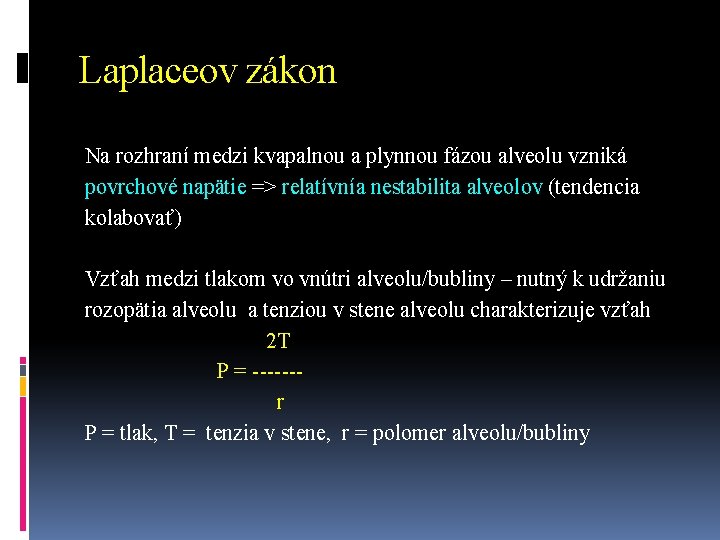 Laplaceov zákon

Na rozhraní medzi kvapalnou a plynnou fázou alveolu vzniká povrchové napätie => relatívnia nestabilita alveolov (tendencia kolabovať)

Vzťah medzi tlakom vo vnútri alveolu/bubliny – nutný k udržaniu rozopätia alveolu a tenziou v stene alveolu charakterizuje vzťah

$P = \frac{2T}{r}$

P = tlak, T = tenzia v stene, r = polomer alveolu/bubliny